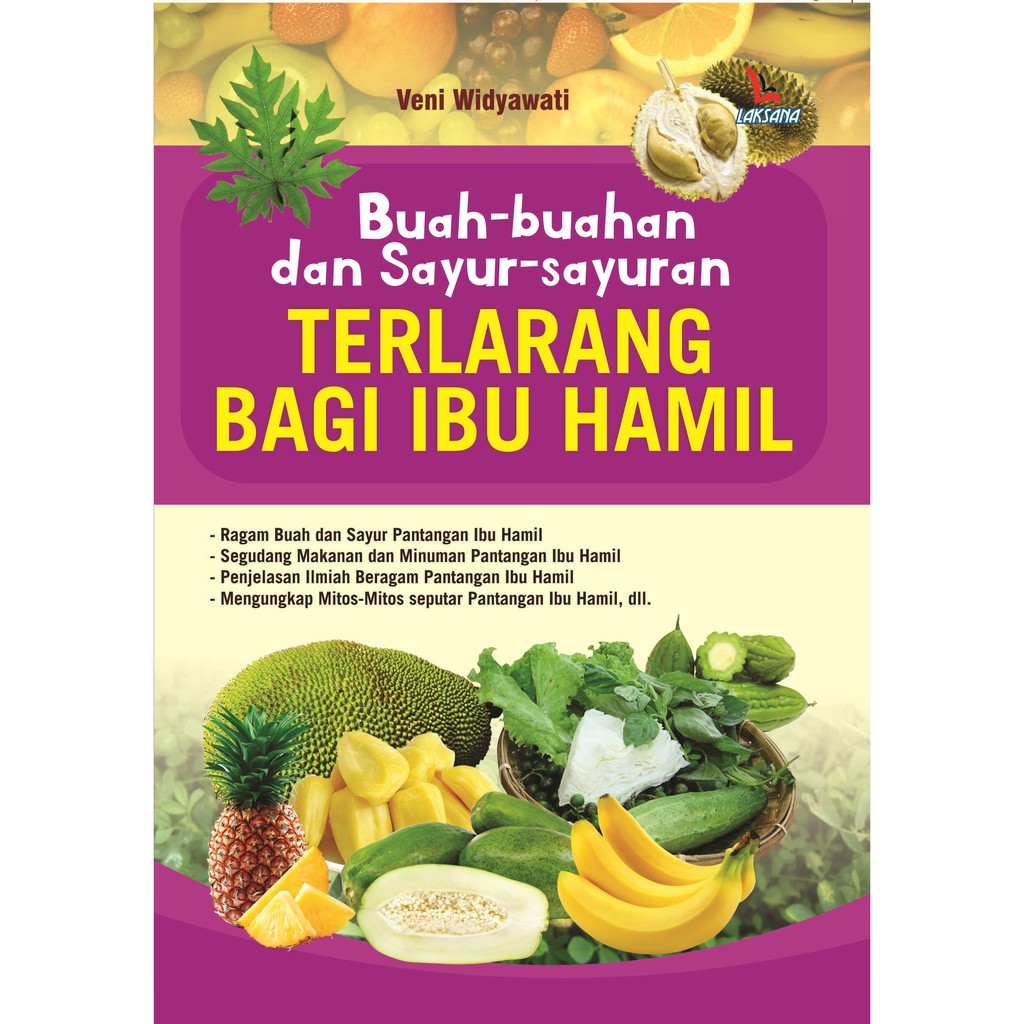 Veni Widyawati

LAKSANA

Buah-buahan dan Sayur-sayuran
TERLARANG BAGI IBU HAMIL

- Ragam Buah dan Sayur Pantangan Ibu Hamil
- Segudang Makanan dan Minuman Pantangan Ibu Hamil
- Penjelasan Ilmiah Beragam Pantangan Ibu Hamil
- Mengungkap Mitos-Mitos seputar Pantangan Ibu Hamil, dll.